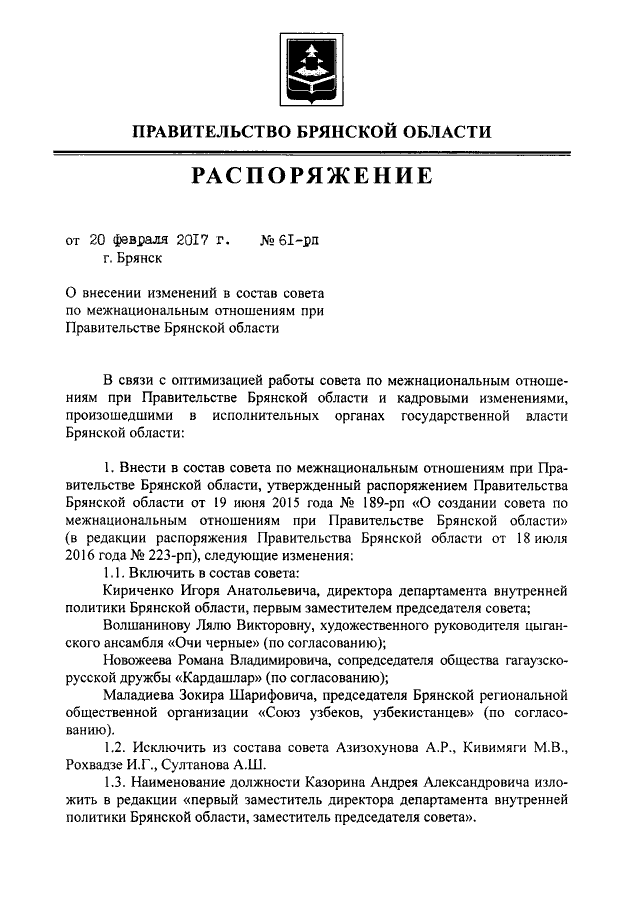 ПРАВИТЕЛЬСТВО БРЯНСКОЙ ОБЛАСТИ

РАСПОРЯЖЕНИЕ

от 20 февраля 2017 г. № 61-рп
г. Брянск

О внесении изменений в состав совета по межнациональным отношениям при Правительстве Брянской области

В связи с оптимизацией работы совета по межнациональным отношениям при Правительстве Брянской области и кадровыми изменениями, произошедшими в исполнительных органах государственной власти Брянской области:

1. Внести в состав совета по межнациональным отношениям при Правительстве Брянской области, утвержденный распоряжением Правительства Брянской области от 19 июня 2015 года № 189-рп «О создании совета по межнациональным отношениям при Правительстве Брянской области» (в редакции распоряжения Правительства Брянской области от 18 июля 2016 года № 223-рп), следующие изменения:
1.1. Включить в состав совета:
Кириченко Игоря Анатольевича, директора департамента внутренней политики Брянской области, первым заместителем председателя совета;
Волшанинову Лялю Викторовну, художественного руководителя цыганского ансамбля «Очи черные» (по согласованию);
Новожеева Романа Владимировича, сопредседателя общества гагаузско-русской дружбы «Кардашлар» (по согласованию);
Маладиева Зокира Шарифовича, председателя Брянской региональной общественной организации «Союз узбеков, узбекистанцев» (по согласованию).
1.2. Исключить из состава совета Азизохунова А.Р., Кивимяги М.В., Рохвадзе И.Г., Султанова А.Ш.
1.3. Наименование должности Казорина Андрея Александровича изложить в редакции «первый заместитель директора департамента внутренней политики Брянской области, заместитель председателя совета».